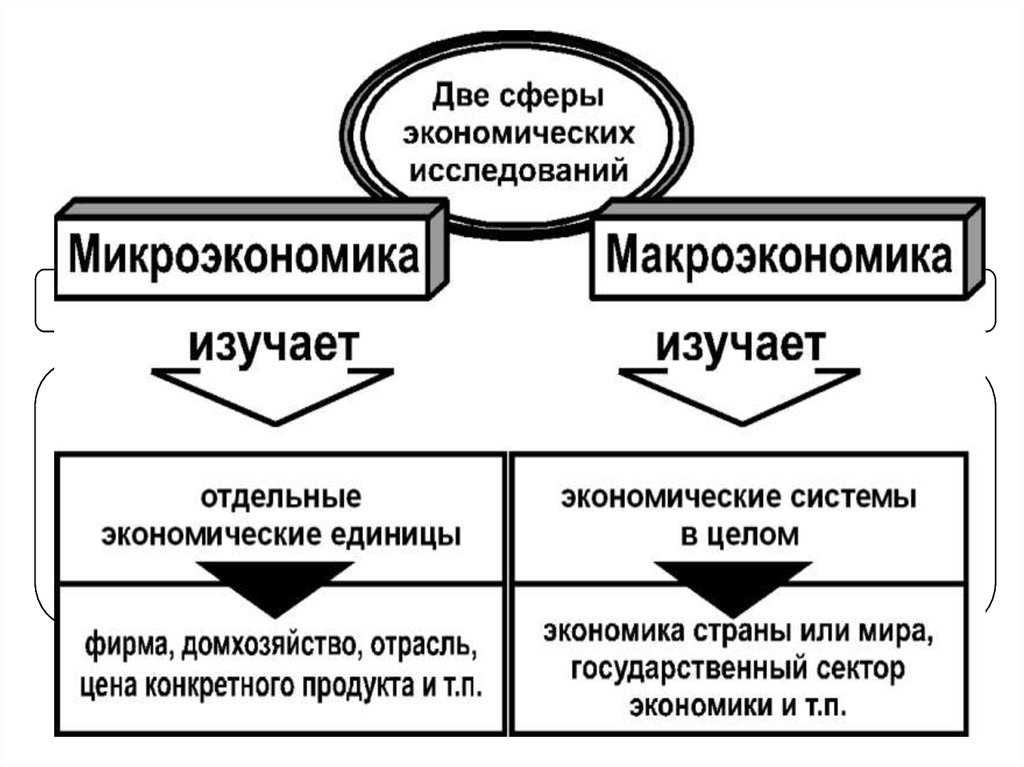 Две сферы экономических исследований

Микроэкономика

изучает

отдельные экономические единицы

фирма, домхозяйство, отрасль, цена конкретного продукта и т.п.

Макроэкономика

изучает

экономические системы в целом

экономика страны или мира, государственный сектор экономики и т.п.